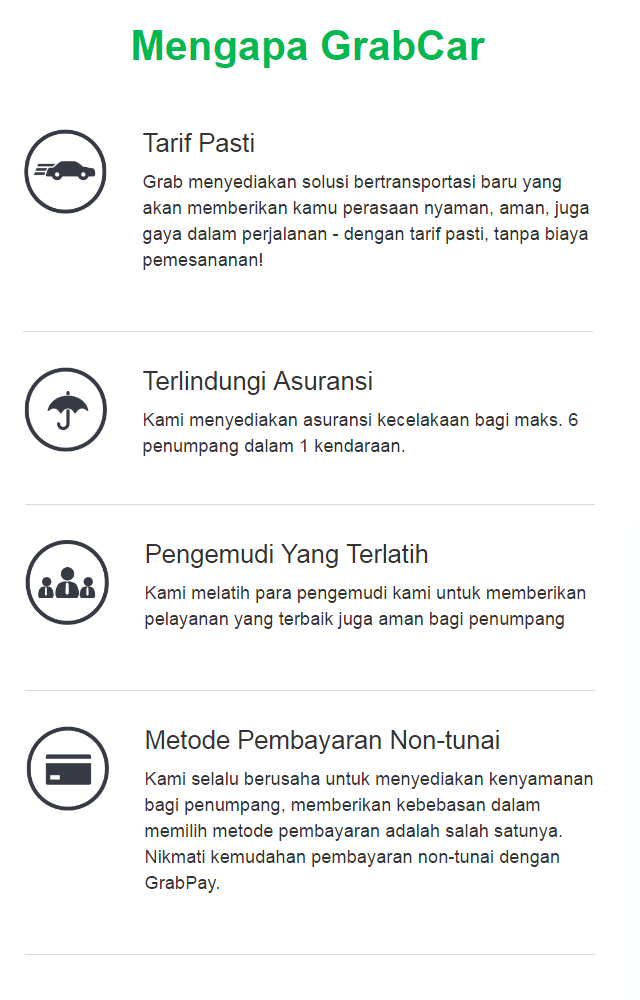 Mengapa GrabCar

Tarif Pasti

Grab menyediakan solusi bertransportasi baru yang akan memberikan kamu perasaan nyaman, aman, juga gaya dalam perjalanan - dengan tarif pasti, tanpa biaya pemesananan!

Terlindungi Asuransi

Kami menyediakan asuransi kecelakaan bagi maks. 6 penumpang dalam 1 kendaraan.

Pengemudi Yang Terlatih

Kami melatih para pengemudi kami untuk memberikan pelayanan yang terbaik juga aman bagi penumpang

Metode Pembayaran Non-tunai

Kami selalu berusaha untuk menyediakan kenyamanan bagi penumpang, memberikan kebebasan dalam memilih metode pembayaran adalah salah satunya. Nikmati kemudahan pembayaran non-tunai dengan GrabPay.